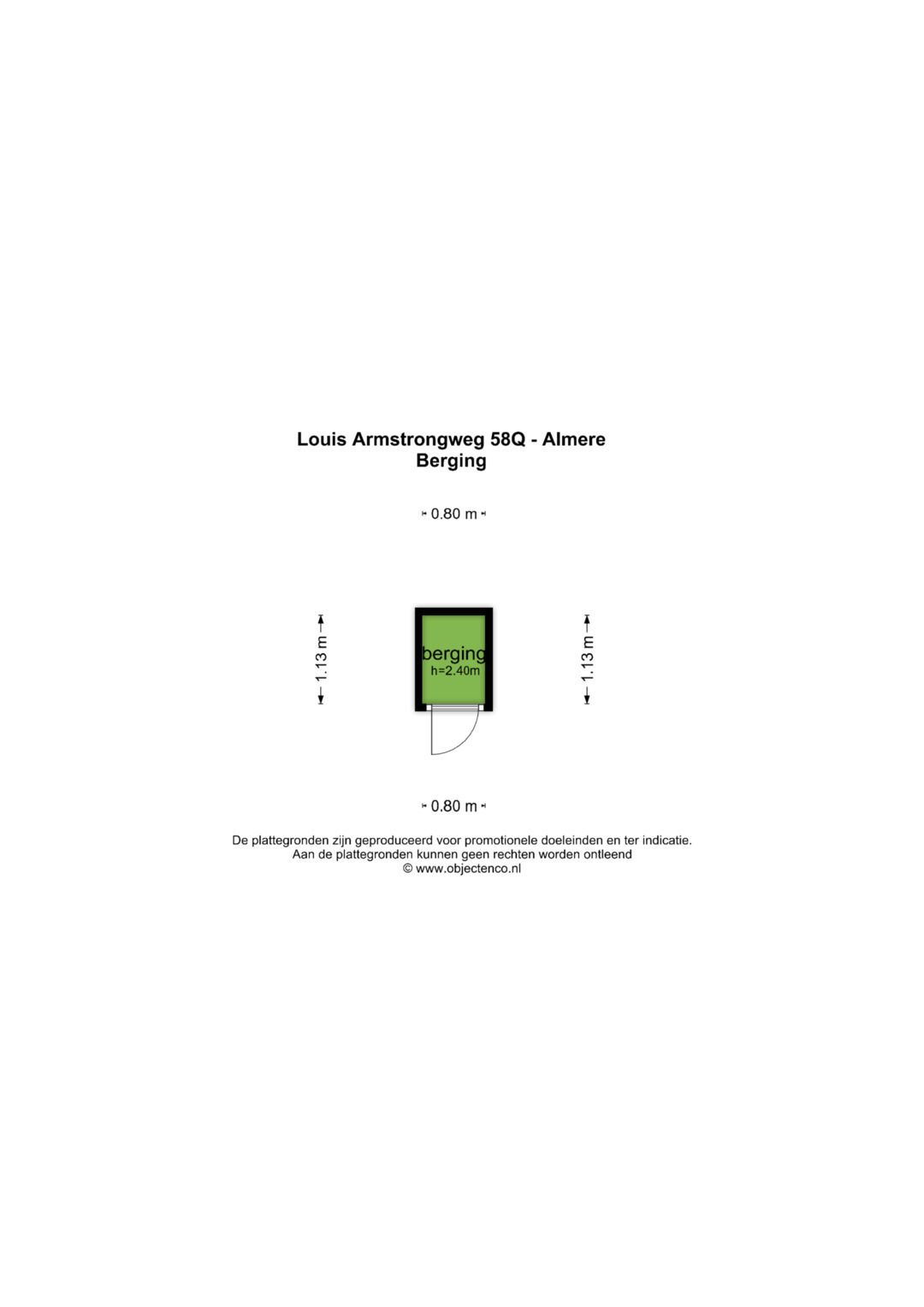 Louis Armstrongweg 58Q - Almere
Berging

0.80 m

1.13 m

berging
h=2.40m

1.13 m

0.80 m

De plattegronden zijn geproduceerd voor promotionele doeleinden en ter indicatie.
Aan de plattegronden kunnen geen rechten worden ontleend
© www.objectenco.nl